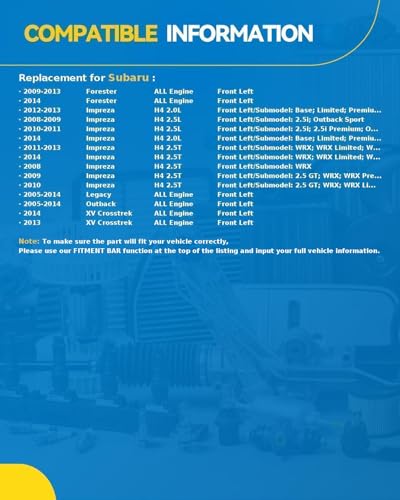 COMPATIBLE INFORMATION

Replacement for Subaru :

| | | | |
|---|---|---|---|
| · 2009-2013 | Forester | ALL Engine | Front Left |
| · 2014 | Forester | ALL Engine | Front Left |
| · 2012-2013 | Impreza | H4 2.0L | Front Left/Submodel: Base; Limited; Premiu... |
| · 2008-2009 | Impreza | H4 2.5L | Front Left/Submodel: 2.5i; Outback Sport |
| · 2010-2011 | Impreza | H4 2.5L | Front Left/Submodel: 2.5i; 2.5i Premium; O... |
| · 2014 | Impreza | H4 2.0L | Front Left/Submodel: Base; Limited; Premiu... |
| · 2011-2013 | Impreza | H4 2.5T | Front Left/Submodel: WRX; WRX Limited; W... |
| · 2014 | Impreza | H4 2.5T | Front Left/Submodel: WRX; WRX Limited; W... |
| · 2008 | Impreza | H4 2.5T | Front Left/Submodel: WRX |
| · 2009 | Impreza | H4 2.5T | Front Left/Submodel: 2.5 GT; WRX; WRX Pre... |
| · 2010 | Impreza | H4 2.5T | Front Left/Submodel: 2.5 GT; WRX; WRX Li... |
| · 2005-2014 | Legacy | ALL Engine | Front Left |
| · 2005-2014 | Outback | ALL Engine | Front Left |
| · 2014 | XV Crosstrek | ALL Engine | Front Left |
| · 2013 | XV Crosstrek | ALL Engine | Front Left |

Note: To make sure the part will fit your vehicle correctly,
Please use our FITMENT BAR function at the top of the listing and input your full vehicle information.